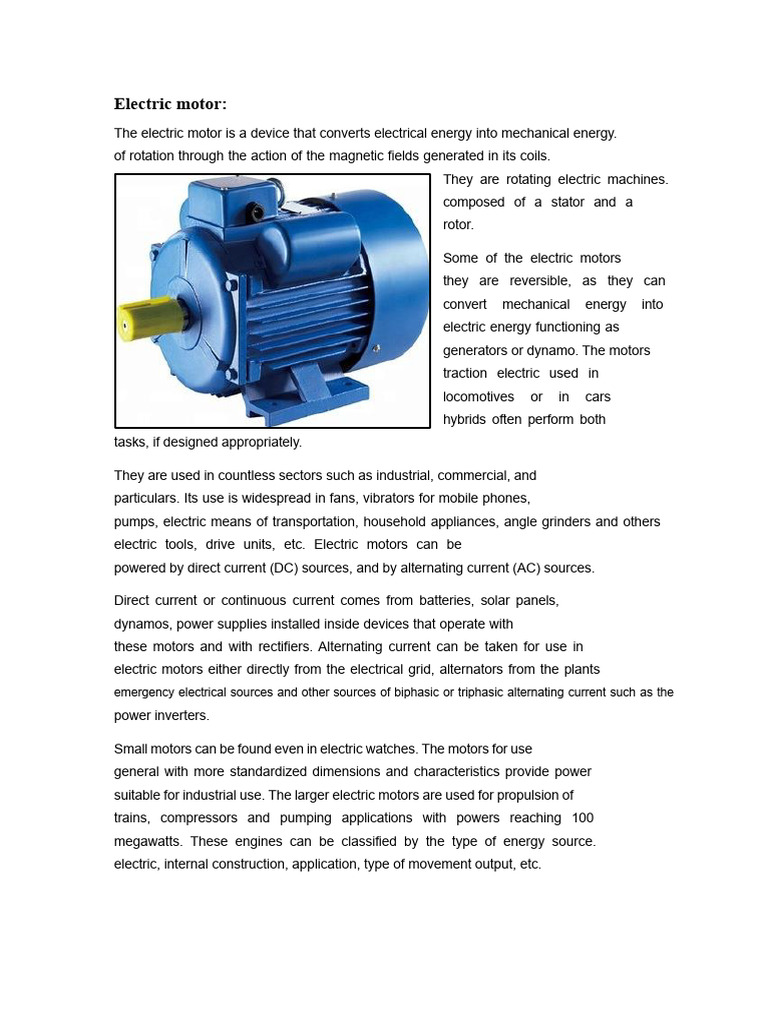 Electric motor:

The electric motor is a device that converts electrical energy into mechanical energy. of rotation through the action of the magnetic fields generated in its coils.

They are rotating electric machines. composed of a stator and a rotor.

Some of the electric motors they are reversible, as they can convert mechanical energy into electric energy functioning as generators or dynamo. The motors traction electric used in locomotives or in cars hybrids often perform both tasks, if designed appropriately.

They are used in countless sectors such as industrial, commercial, and particulars. Its use is widespread in fans, vibrators for mobile phones, pumps, electric means of transportation, household appliances, angle grinders and others electric tools, drive units, etc. Electric motors can be powered by direct current (DC) sources, and by alternating current (AC) sources.

Direct current or continuous current comes from batteries, solar panels, dynamos, power supplies installed inside devices that operate with these motors and with rectifiers. Alternating current can be taken for use in electric motors either directly from the electrical grid, alternators from the plants emergency electrical sources and other sources of biphasic or triphasic alternating current such as the power inverters.

Small motors can be found even in electric watches. The motors for use general with more standardized dimensions and characteristics provide power suitable for industrial use. The larger electric motors are used for propulsion of trains, compressors and pumping applications with powers reaching 100 megawatts. These engines can be classified by the type of energy source. electric, internal construction, application, type of movement output, etc.